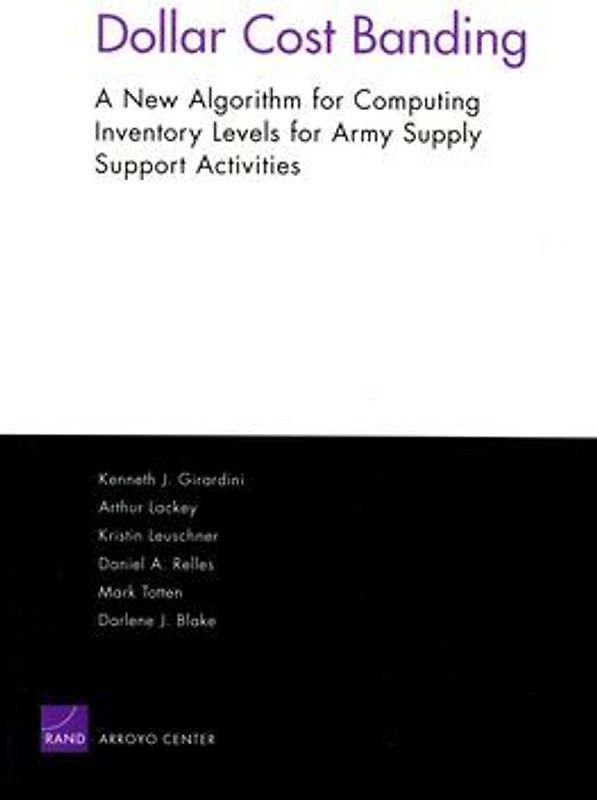 Dollar Cost Banding

A New Algorithm for Computing Inventory Levels for Army Supply Support Activities

Kenneth J. Girardini
Arthur Lackey
Kristin Leuschner
Daniel A. Relles
Mark Totten
Darlene J. Blake

RAND ARROYO CENTER